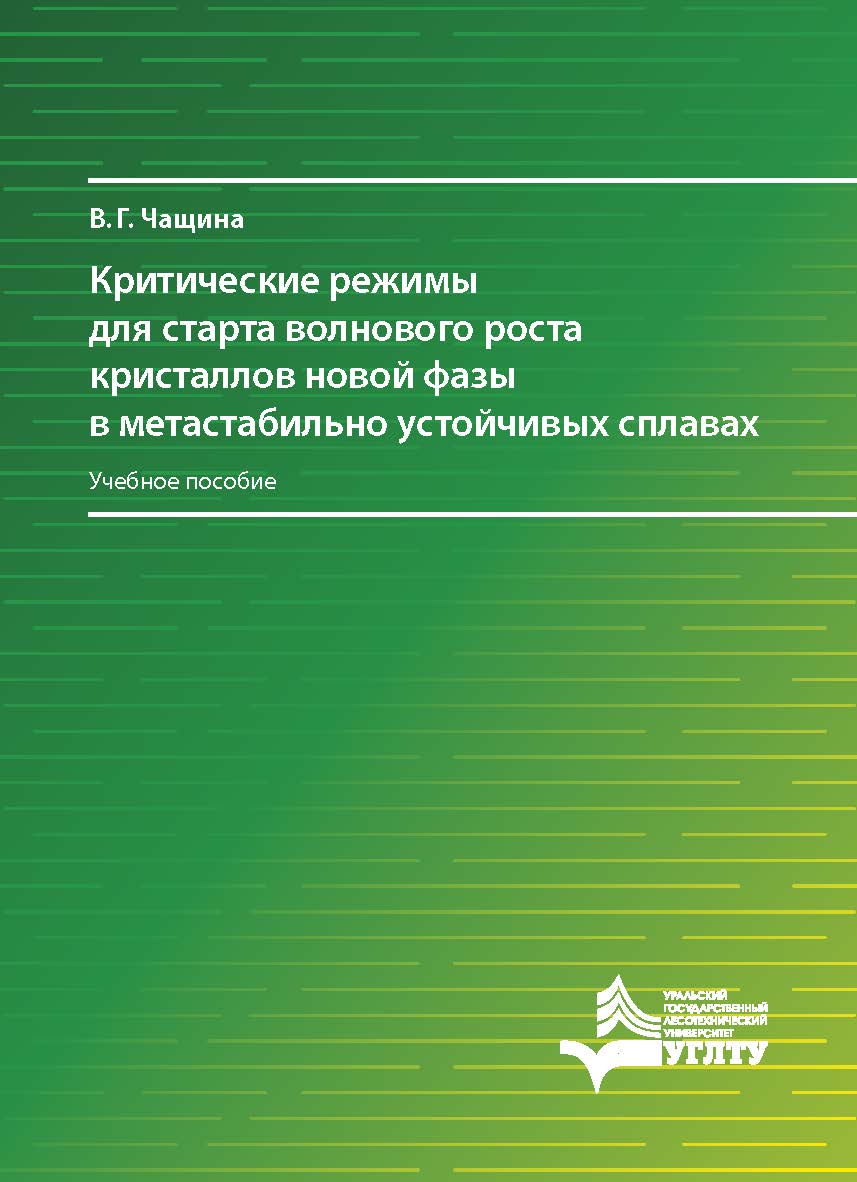 В. Г. Чащина

Критические режимы для старта волнового роста кристаллов новой фазы в метастабильно устойчивых сплавах

Учебное пособие

УРАЛЬСКИЙ ГОСУДАРСТВЕННЫЙ ЛЕСОТЕХНИЧЕСКИЙ УНИВЕРСИТЕТ

УГЛТУ